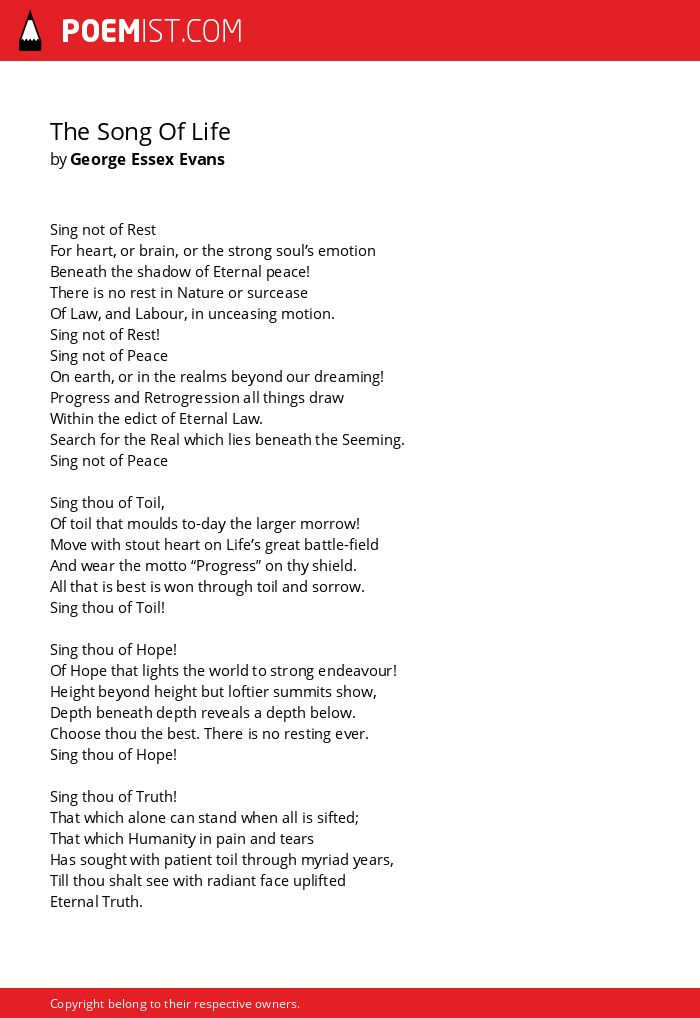 POEMIST.COM

The Song Of Life
by George Essex Evans

Sing not of Rest
For heart, or brain, or the strong soul's emotion
Beneath the shadow of Eternal peace!
There is no rest in Nature or surcease
Of Law, and Labour, in unceasing motion.
Sing not of Rest!
Sing not of Peace
On earth, or in the realms beyond our dreaming!
Progress and Retrogression all things draw
Within the edict of Eternal Law.
Search for the Real which lies beneath the Seeming.
Sing not of Peace

Sing thou of Toil,
Of toil that moulds to-day the larger morrow!
Move with stout heart on Life's great battle-field
And wear the motto "Progress" on thy shield.
All that is best is won through toil and sorrow.
Sing thou of Toil!

Sing thou of Hope!
Of Hope that lights the world to strong endeavour!
Height beyond height but loftier summits show,
Depth beneath depth reveals a depth below.
Choose thou the best. There is no resting ever.
Sing thou of Hope!

Sing thou of Truth!
That which alone can stand when all is sifted;
That which Humanity in pain and tears
Has sought with patient toil through myriad years,
Till thou shalt see with radiant face uplifted
Eternal Truth.

Copyright belong to their respective owners.